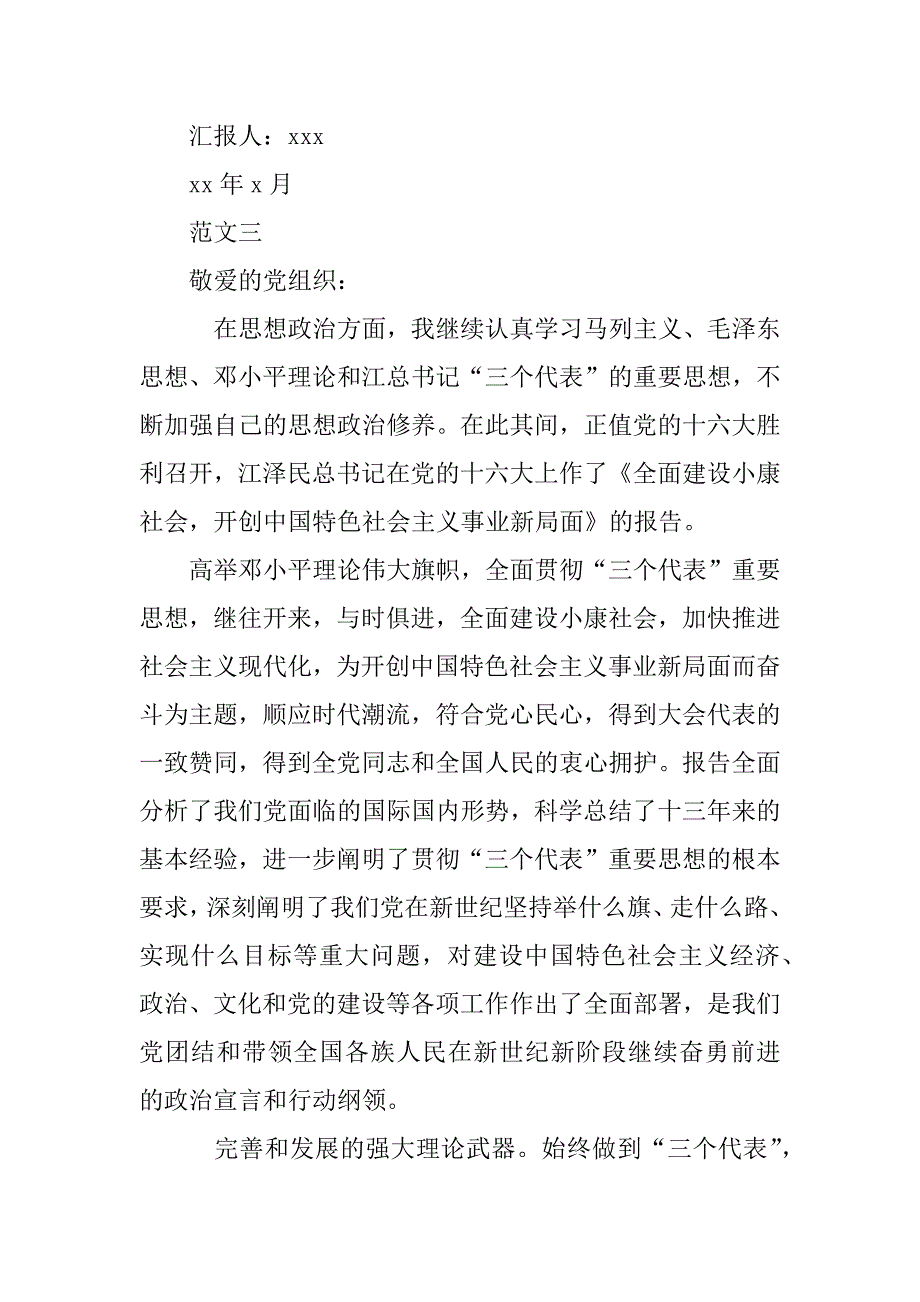 汇报人：xxx

xx 年 x 月

范文三

敬爱的党组织：

在思想政治方面，我继续认真学习马列主义、毛泽东思想、邓小平理论和江总书记“三个代表”的重要思想，不断加强自己的思想政治修养。在此其间，正值党的十六大胜利召开，江泽民总书记在党的十六大上作了《全面建设小康社会，开创中国特色社会主义事业新局面》的报告。

高举邓小平理论伟大旗帜，全面贯彻“三个代表”重要思想，继往开来，与时俱进，全面建设小康社会，加快推进社会主义现代化，为开创中国特色社会主义事业新局面而奋斗为主题，顺应时代潮流，符合党心民心，得到大会代表的一致赞同，得到全党同志和全国人民的衷心拥护。报告全面分析了我们党面临的国际国内形势，科学总结了十三年来的基本经验，进一步阐明了贯彻“三个代表”重要思想的根本要求，深刻阐明了我们党在新世纪坚持举什么旗、走什么路、实现什么目标等重大问题，对建设中国特色社会主义经济、政治、文化和党的建设等各项工作作出了全面部署，是我们党团结和带领全国各族人民在新世纪新阶段继续奋勇前进的政治宣言和行动纲领。

完善和发展的强大理论武器。始终做到“三个代表”，